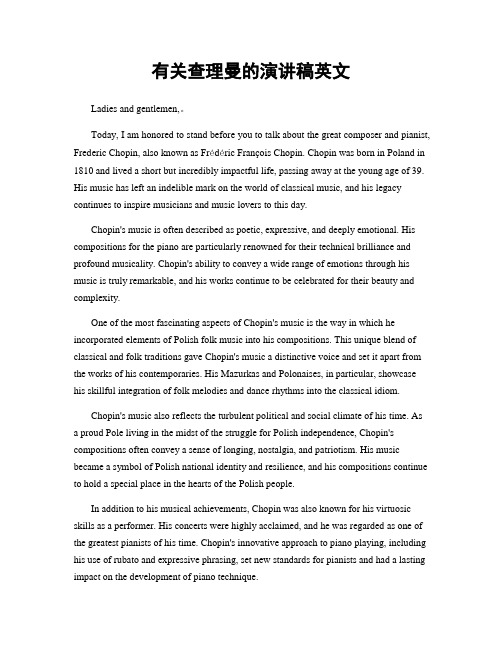 有关查理曼的演讲稿英文

Ladies and gentlemen,。

Today, I am honored to stand before you to talk about the great composer and pianist, Frederic Chopin, also known as Frédéric François Chopin. Chopin was born in Poland in 1810 and lived a short but incredibly impactful life, passing away at the young age of 39. His music has left an indelible mark on the world of classical music, and his legacy continues to inspire musicians and music lovers to this day.

Chopin's music is often described as poetic, expressive, and deeply emotional. His compositions for the piano are particularly renowned for their technical brilliance and profound musicality. Chopin's ability to convey a wide range of emotions through his music is truly remarkable, and his works continue to be celebrated for their beauty and complexity.

One of the most fascinating aspects of Chopin's music is the way in which he incorporated elements of Polish folk music into his compositions. This unique blend of classical and folk traditions gave Chopin's music a distinctive voice and set it apart from the works of his contemporaries. His Mazurkas and Polonaises, in particular, showcase his skillful integration of folk melodies and dance rhythms into the classical idiom.

Chopin's music also reflects the turbulent political and social climate of his time. As a proud Pole living in the midst of the struggle for Polish independence, Chopin's compositions often convey a sense of longing, nostalgia, and patriotism. His music became a symbol of Polish national identity and resilience, and his compositions continue to hold a special place in the hearts of the Polish people.

In addition to his musical achievements, Chopin was also known for his virtuosic skills as a performer. His concerts were highly acclaimed, and he was regarded as one of the greatest pianists of his time. Chopin's innovative approach to piano playing, including his use of rubato and expressive phrasing, set new standards for pianists and had a lasting impact on the development of piano technique.